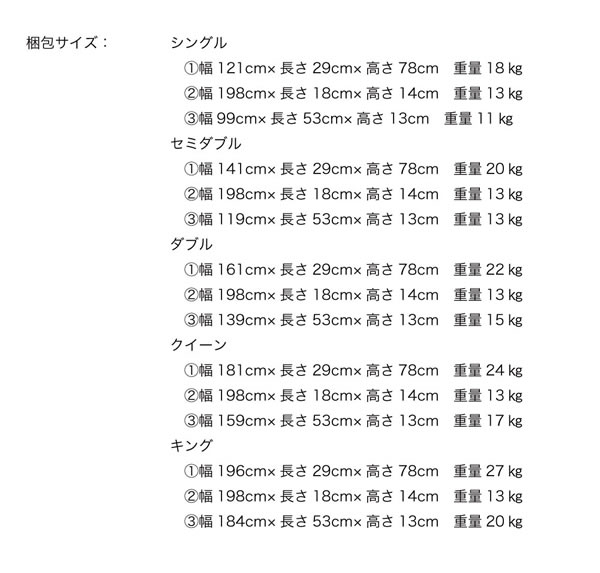 梱包サイズ：

シングル
①幅121cm×長さ29cm×高さ78cm 重量18kg
②幅198cm×長さ18cm×高さ14cm 重量13kg
③幅99cm×長さ53cm×高さ13cm 重量11kg
セミダブル
①幅141cm×長さ29cm×高さ78cm 重量20kg
②幅198cm×長さ18cm×高さ14cm 重量13kg
③幅119cm×長さ53cm×高さ13cm 重量13kg
ダブル
①幅161cm×長さ29cm×高さ78cm 重量22kg
②幅198cm×長さ18cm×高さ14cm 重量13kg
③幅139cm×長さ53cm×高さ13cm 重量15kg
クイーン
①幅181cm×長さ29cm×高さ78cm 重量24kg
②幅198cm×長さ18cm×高さ14cm 重量13kg
③幅159cm×長さ53cm×高さ13cm 重量17kg
キング
①幅196cm×長さ29cm×高さ78cm 重量27kg
②幅198cm×長さ18cm×高さ14cm 重量13kg
③幅184cm×長さ53cm×高さ13cm 重量20kg